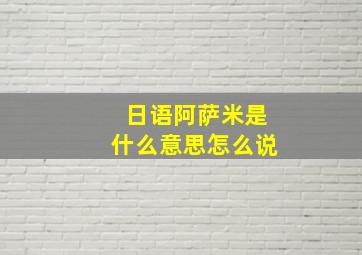 日语阿萨米是
什么意思怎么说